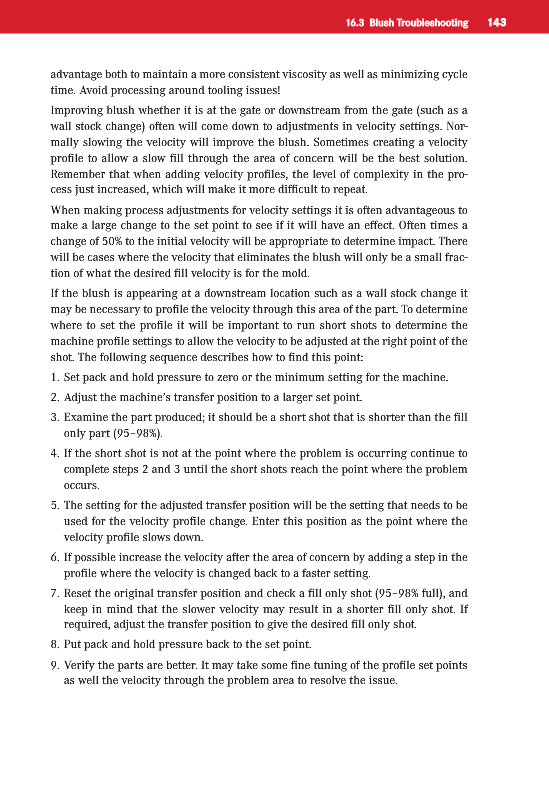 16.3 Blush Troubleshooting 143

advantage both to maintain a more consistent viscosity as well as minimizing cycle time. Avoid processing around tooling issues!

Improving blush whether it is at the gate or downstream from the gate (such as a wall stock change) often will come down to adjustments in velocity settings. Normally slowing the velocity will improve the blush. Sometimes creating a velocity profile to allow a slow fill through the area of concern will be the best solution. Remember that when adding velocity profiles, the level of complexity in the process just increased, which will make it more difficult to repeat.

When making process adjustments for velocity settings it is often advantageous to make a large change to the set point to see if it will have an effect. Often times a change of 50% to the initial velocity will be appropriate to determine impact. There will be cases where the velocity that eliminates the blush will only be a small fraction of what the desired fill velocity is for the mold.

If the blush is appearing at a downstream location such as a wall stock change it may be necessary to profile the velocity through this area of the part. To determine where to set the profile it will be important to run short shots to determine the machine profile settings to allow the velocity to be adjusted at the right point of the shot. The following sequence describes how to find this point:

1. Set pack and hold pressure to zero or the minimum setting for the machine.
2. Adjust the machine's transfer position to a larger set point.
3. Examine the part produced; it should be a short shot that is shorter than the fill only part (95–98%).
4. If the short shot is not at the point where the problem is occurring continue to complete steps 2 and 3 until the short shots reach the point where the problem occurs.
5. The setting for the adjusted transfer position will be the setting that needs to be used for the velocity profile change. Enter this position as the point where the velocity profile slows down.
6. If possible increase the velocity after the area of concern by adding a step in the profile where the velocity is changed back to a faster setting.
7. Reset the original transfer position and check a fill only shot (95–98% full), and keep in mind that the slower velocity may result in a shorter fill only shot. If required, adjust the transfer position to give the desired fill only shot.
8. Put pack and hold pressure back to the set point.
9. Verify the parts are better. It may take some fine tuning of the profile set points as well the velocity through the problem area to resolve the issue.